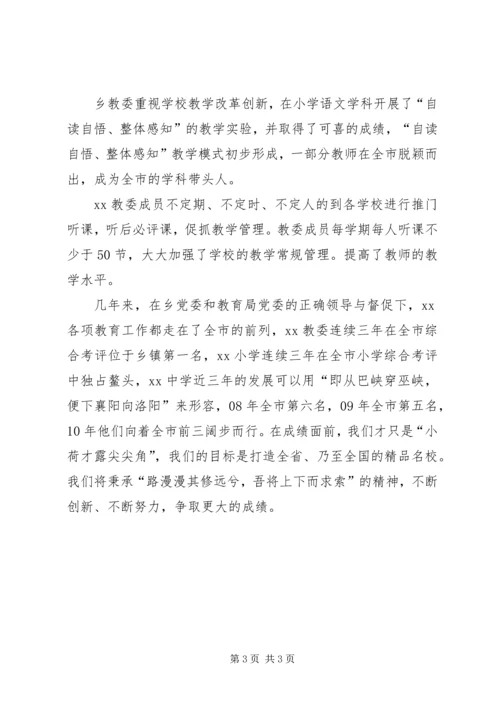 乡教委重视学校教学改革创新，在小学语文学科开展了“自读自悟、整体感知”的教学实验，并取得了可喜的成绩，“自读自悟、整体感知”教学模式初步形成，一部分教师在全市脱颖而出，成为全市的学科带头人。

xx 教委成员不定期、不定时、不定人的到各学校进行推门听课，听后必评课，促抓教学管理。教委成员每学期每人听课不少于 50 节，大大加强了学校的教学常规管理。提高了教师的教学水平。

几年来，在乡党委和教育局党委的正确领导与督促下，xx 各项教育工作都走在了全市的前列，xx 教委连续三年在全市综合考评位于乡镇第一名，xx 小学连续三年在全市小学综合考评中独占鳌头，xx 中学近三年的发展可以用“即从巴峡穿巫峡，便下襄阳向洛阳”来形容，08 年全市第六名，09 年全市第五名，10 年他们向着全市前三阔步而行。在成绩面前，我们才只是“小荷才露尖尖角”，我们的目标是打造全省、乃至全国的精品名校。我们将秉承“路漫漫其修远兮，吾将上下而求索”的精神，不断创新、不断努力，争取更大的成绩。

第 3 页 共 3 页